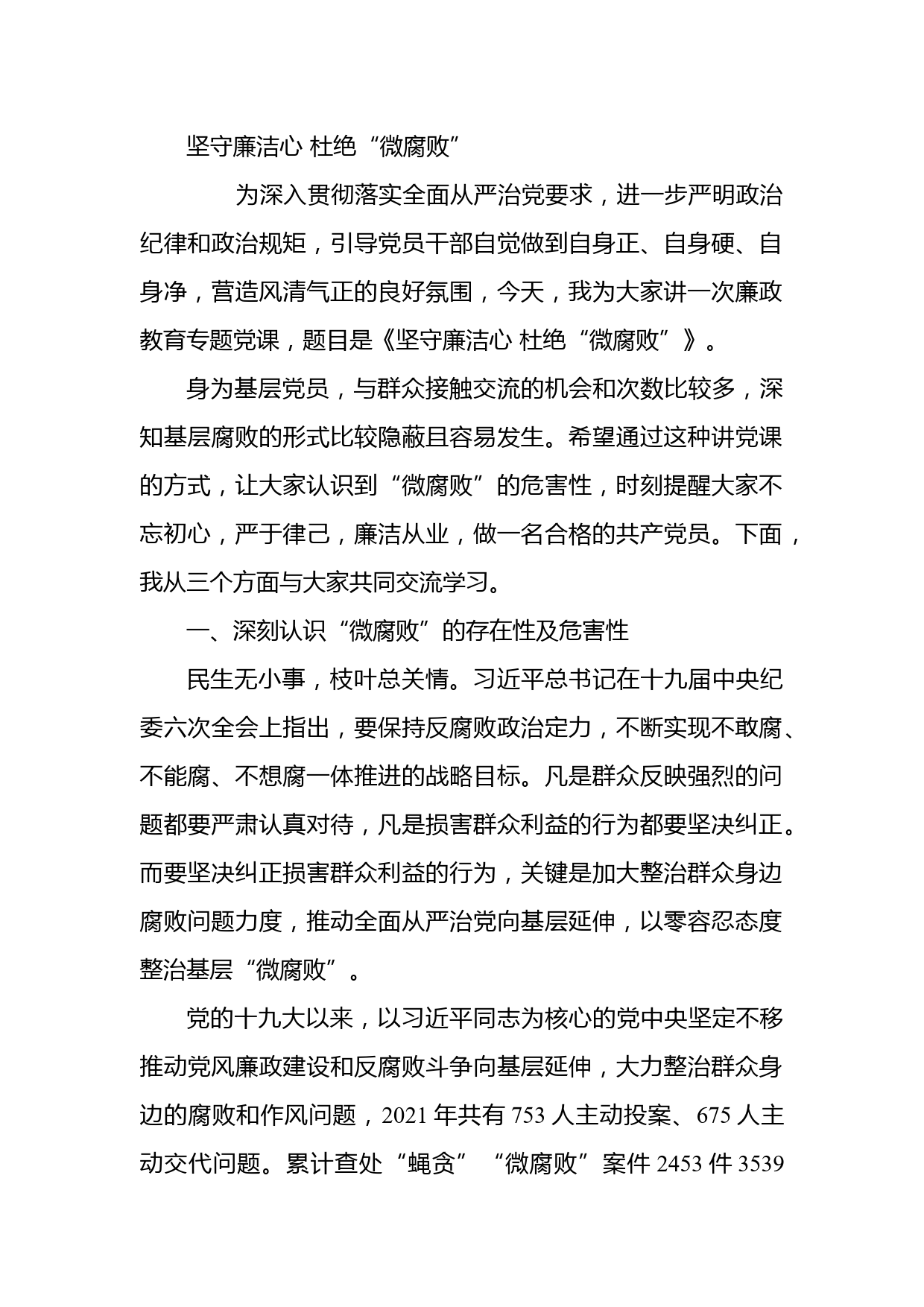 坚守廉洁心 杜绝“微腐败”

为深入贯彻落实全面从严治党要求，进一步严明政治纪律和政治规矩，引导党员干部自觉做到自身正、自身硬、自身净，营造风清气正的良好氛围，今天，我为大家讲一次廉政教育专题党课，题目是《坚守廉洁心 杜绝“微腐败”》。

身为基层党员，与群众接触交流的机会和次数比较多，深知基层腐败的形式比较隐蔽且容易发生。希望通过这种讲党课的方式，让大家认识到“微腐败”的危害性，时刻提醒大家不忘初心，严于律己，廉洁从业，做一名合格的共产党员。下面，我从三个方面与大家共同交流学习。

一、深刻认识“微腐败”的存在性及危害性

民生无小事，枝叶总关情。习近平总书记在十九届中央纪委六次全会上指出，要保持反腐败政治定力，不断实现不敢腐、不能腐、不想腐一体推进的战略目标。凡是群众反映强烈的问题都要严肃认真对待，凡是损害群众利益的行为都要坚决纠正。而要坚决纠正损害群众利益的行为，关键是加大整治群众身边腐败问题力度，推动全面从严治党向基层延伸，以零容忍态度整治基层“微腐败”。

党的十九大以来，以习近平同志为核心的党中央坚定不移推动党风廉政建设和反腐败斗争向基层延伸，大力整治群众身边的腐败和作风问题，2021 年共有 753 人主动投案、675 人主动交代问题。累计查处“蝇贪”“微腐败”案件 2453 件 3539